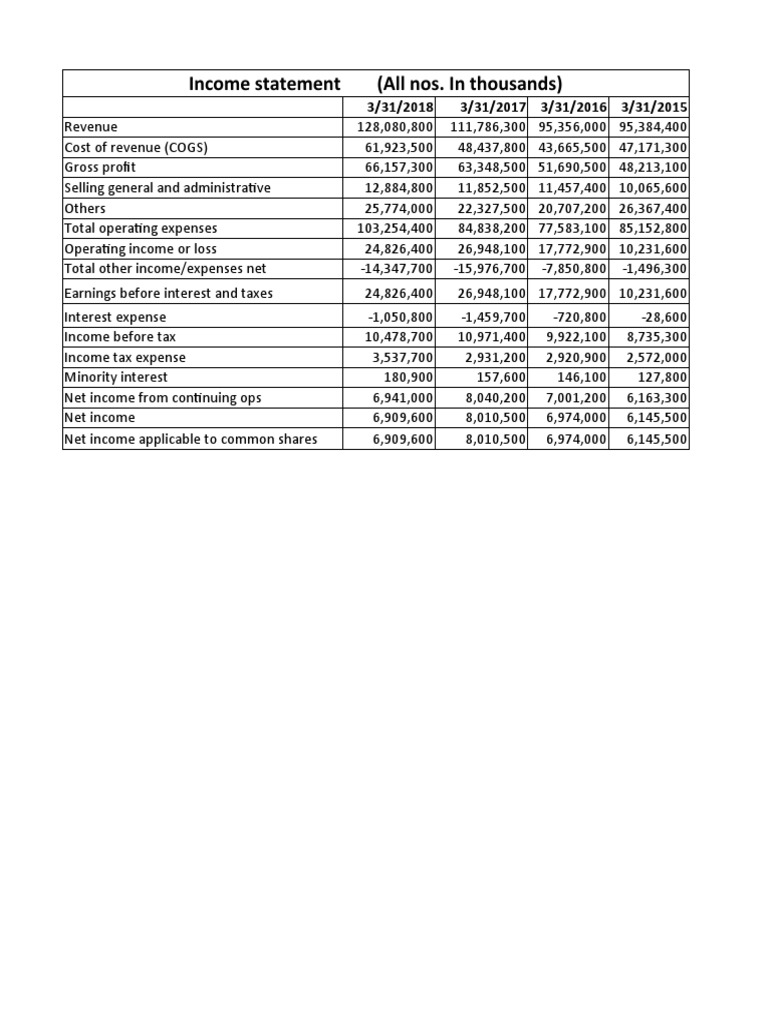 Income statement (All nos. In thousands)

| | 3/31/2018 | 3/31/2017 | 3/31/2016 | 3/31/2015 |
|---|---|---|---|---|
| Revenue | 128,080,800 | 111,786,300 | 95,356,000 | 95,384,400 |
| Cost of revenue (COGS) | 61,923,500 | 48,437,800 | 43,665,500 | 47,171,300 |
| Gross profit | 66,157,300 | 63,348,500 | 51,690,500 | 48,213,100 |
| Selling general and administrative | 12,884,800 | 11,852,500 | 11,457,400 | 10,065,600 |
| Others | 25,774,000 | 22,327,500 | 20,707,200 | 26,367,400 |
| Total operating expenses | 103,254,400 | 84,838,200 | 77,583,100 | 85,152,800 |
| Operating income or loss | 24,826,400 | 26,948,100 | 17,772,900 | 10,231,600 |
| Total other income/expenses net | -14,347,700 | -15,976,700 | -7,850,800 | -1,496,300 |
| Earnings before interest and taxes | 24,826,400 | 26,948,100 | 17,772,900 | 10,231,600 |
| Interest expense | -1,050,800 | -1,459,700 | -720,800 | -28,600 |
| Income before tax | 10,478,700 | 10,971,400 | 9,922,100 | 8,735,300 |
| Income tax expense | 3,537,700 | 2,931,200 | 2,920,900 | 2,572,000 |
| Minority interest | 180,900 | 157,600 | 146,100 | 127,800 |
| Net income from continuing ops | 6,941,000 | 8,040,200 | 7,001,200 | 6,163,300 |
| Net income | 6,909,600 | 8,010,500 | 6,974,000 | 6,145,500 |
| Net income applicable to common shares | 6,909,600 | 8,010,500 | 6,974,000 | 6,145,500 |